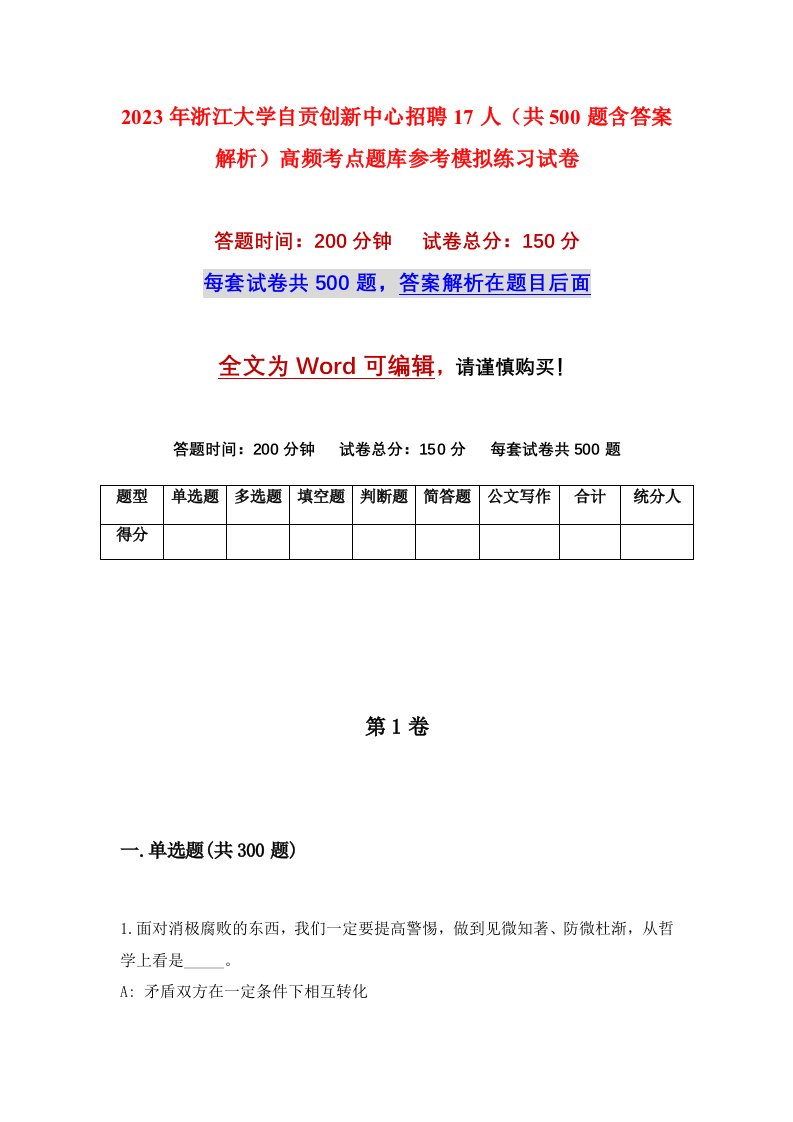 2023年浙江大学自贡创新中心招聘17人（共500题含答案解析）高频考点题库参考模拟练习试卷

答题时间：200分钟　试卷总分：150分

每套试卷共500题，答案解析在题目后面

全文为Word可编辑，请谨慎购买！

答题时间：200分钟　试卷总分：150分　每套试卷共500题

| 题型 | 单选题 | 多选题 | 填空题 | 判断题 | 简答题 | 公文写作 | 合计 | 统分人 |
|---|---|---|---|---|---|---|---|---|
| 得分 | | | | | | | | |

第1卷

一.单选题(共300题)

1.面对消极腐败的东西，我们一定要提高警惕，做到见微知著、防微杜渐，从哲学上看是_____。

A: 矛盾双方在一定条件下相互转化